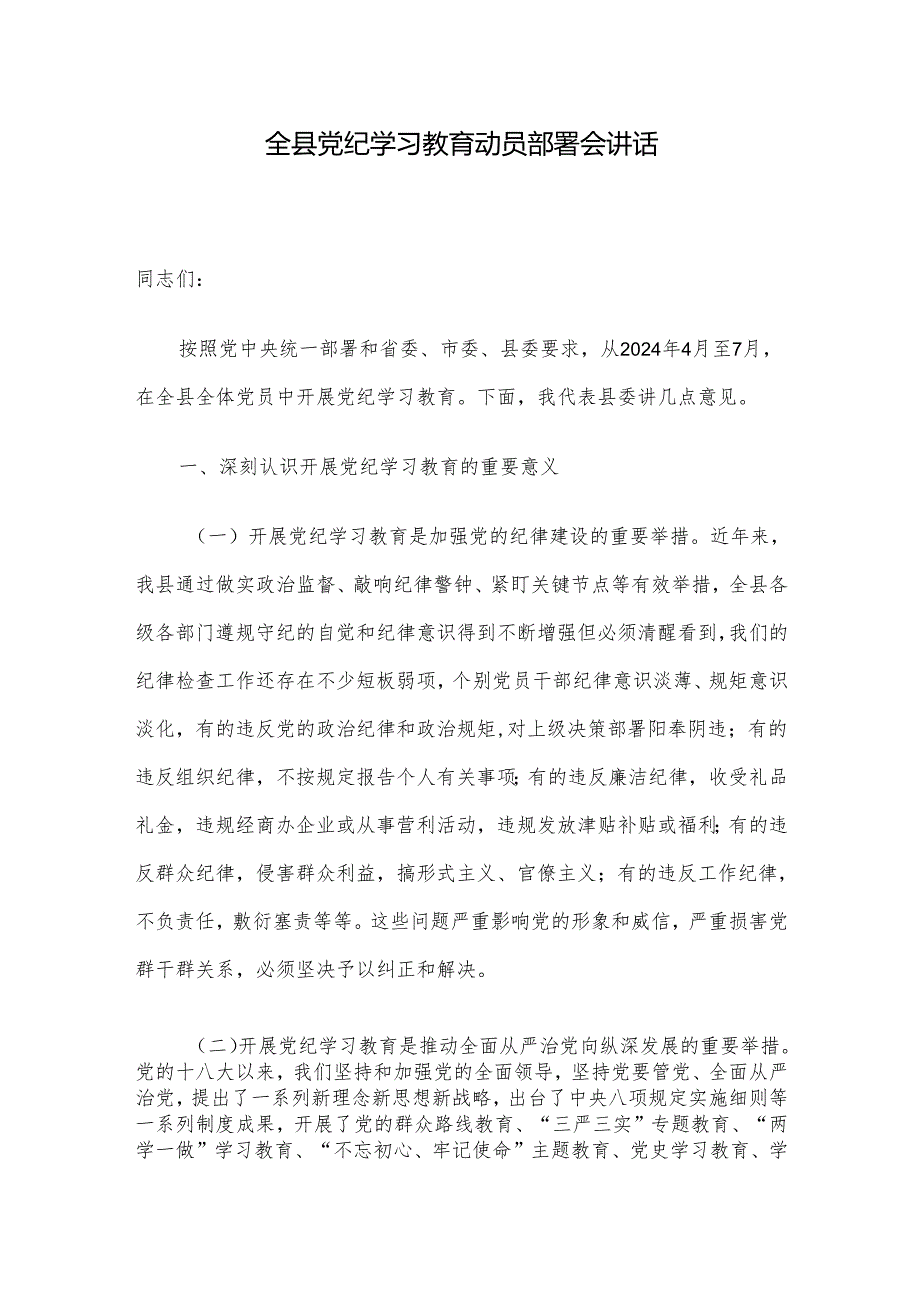 全县党纪学习教育动员部署会讲话

同志们：

按照党中央统一部署和省委、市委、县委要求，从2024年4月至7月，在全县全体党员中开展党纪学习教育。下面，我代表县委讲几点意见。

一、深刻认识开展党纪学习教育的重要意义

（一）开展党纪学习教育是加强党的纪律建设的重要举措。近年来，我县通过做实政治监督、敲响纪律警钟、紧盯关键节点等有效举措，全县各级各部门遵规守纪的自觉和纪律意识得到不断增强但必须清醒看到，我们的纪律检查工作还存在不少短板弱项，个别党员干部纪律意识淡薄、规矩意识淡化，有的违反党的政治纪律和政治规矩，对上级决策部署阳奉阴违；有的违反组织纪律，不按规定报告个人有关事项;有的违反廉洁纪律，收受礼品礼金，违规经商办企业或从事营利活动，违规发放津贴补贴或福利;有的违反群众纪律，侵害群众利益，搞形式主义、官僚主义；有的违反工作纪律，不负责任，敷衍塞责等等。这些问题严重影响党的形象和威信，严重损害党群干群关系，必须坚决予以纠正和解决。

(二)开展党纪学习教育是推动全面从严治党向纵深发展的重要举措。党的十八大以来，我们坚持和加强党的全面领导，坚持党要管党、全面从严治党，提出了一系列新理念新思想新战略，出台了中央八项规定实施细则等一系列制度成果，开展了党的群众路线教育、“三严三实”专题教育、“两学一做”学习教育、“不忘初心、牢记使命”主题教育、党史学习教育、学